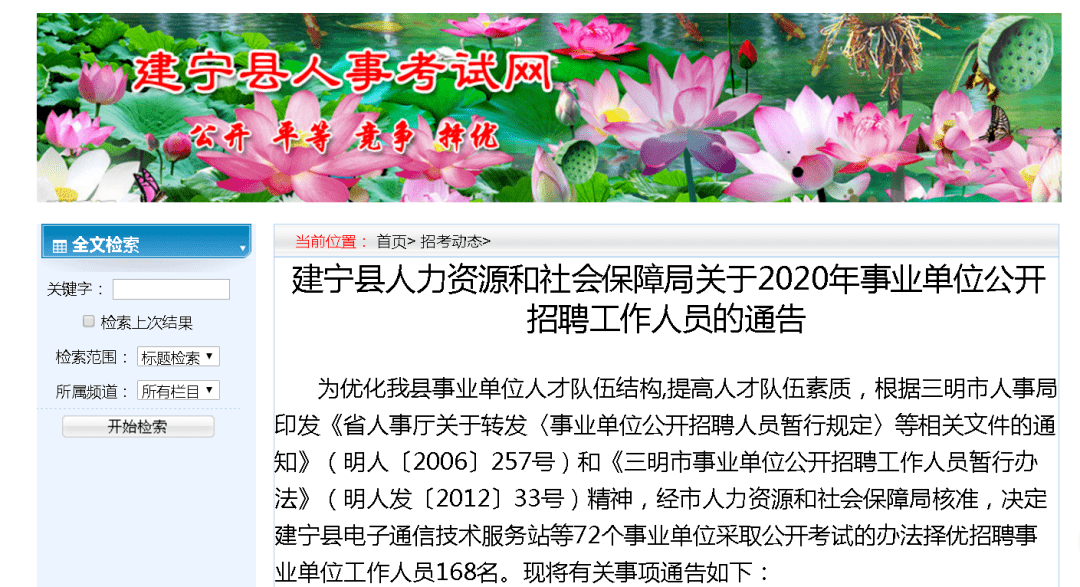 建宁县人事考试网

公开 平等 竞争 择优

全文检索

关键字：

检索上次结果

检索范围： 标题检索

所属频道： 所有栏目

开始检索

当前位置： 首页> 招考动态>

建宁县人力资源和社会保障局关于2020年事业单位公开招聘工作人员的通告

为优化我县事业单位人才队伍结构,提高人才队伍素质，根据三明市人事局印发《省人事厅关于转发〈事业单位公开招聘人员暂行规定〉等相关文件的通知》（明人〔2006〕257号）和《三明市事业单位公开招聘工作人员暂行办法》（明人发〔2012〕33号）精神，经市人力资源和社会保障局核准，决定建宁县电子通信技术服务站等72个事业单位采取公开考试的办法择优招聘事业单位工作人员168名。现将有关事项通告如下：